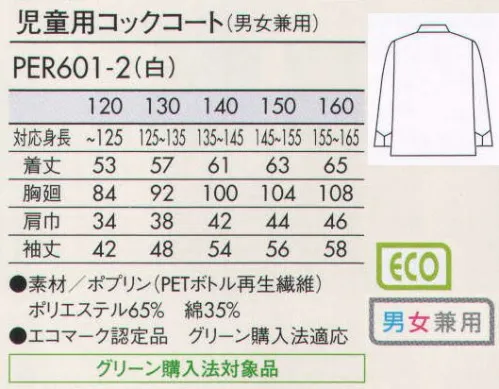 児童用コックコート（男女兼用）

PER601-2（白）

| | 120 | 130 | 140 | 150 | 160 |
|---|---|---|---|---|---|
| 対応身長 | ~125 | 125~135 | 135~145 | 145~155 | 155~165 |
| 着丈 | 53 | 57 | 61 | 63 | 65 |
| 胸廻 | 84 | 92 | 100 | 104 | 108 |
| 肩巾 | 34 | 38 | 42 | 44 | 46 |
| 袖丈 | 42 | 48 | 54 | 56 | 58 |

●素材／ポプリン（PETボトル再生繊維）
ポリエステル65%　綿35%
●エコマーク認定品　グリーン購入法適応

グリーン購入法対象品

ECO

男女兼用